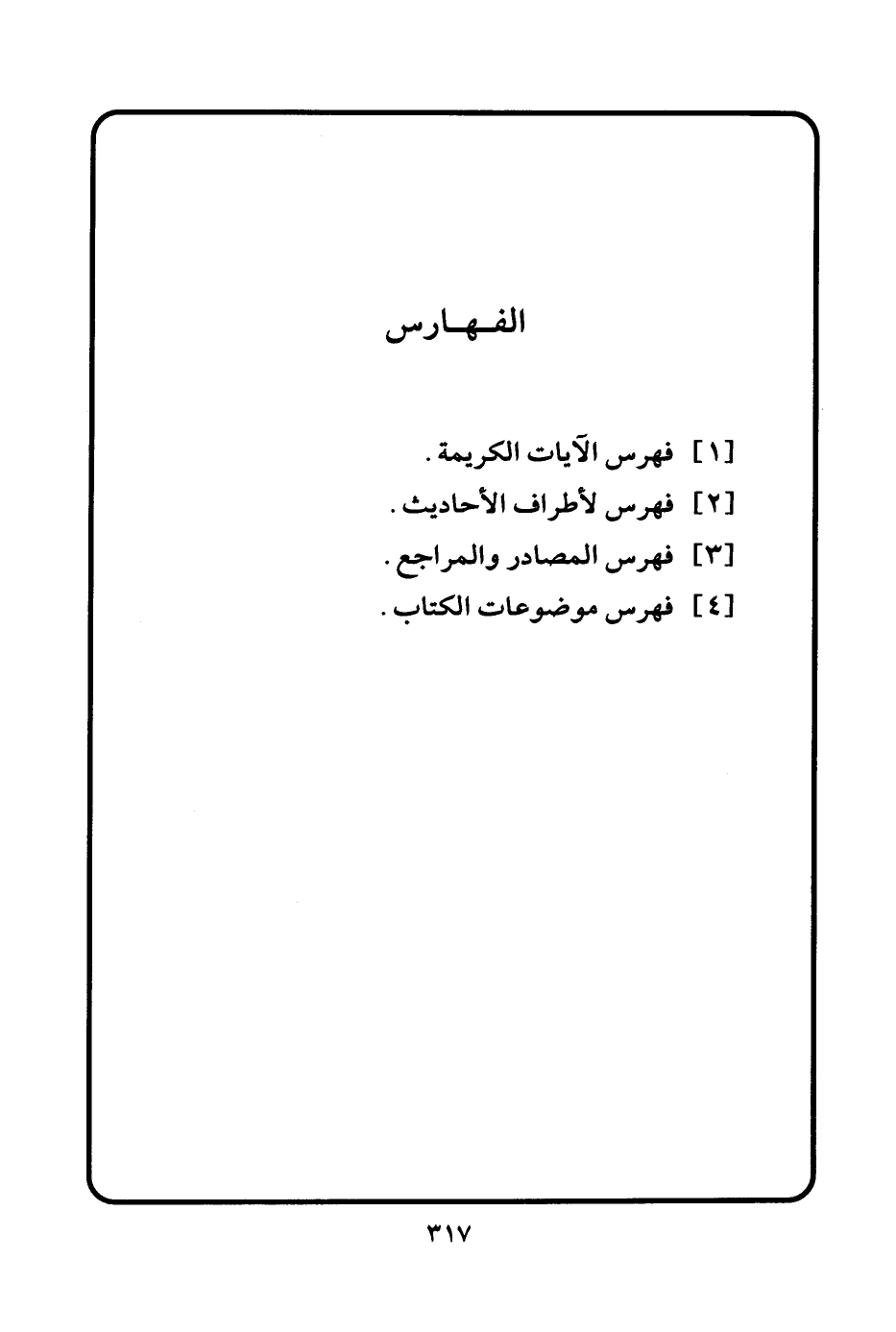 الفهارس

[١] فهرس الآيات الكريمة.
[٢] فهرس لأطراف الأحاديث.
[٣] فهرس المصادر والمراجع.
[٤] فهرس موضوعات الكتاب.

٣١٧